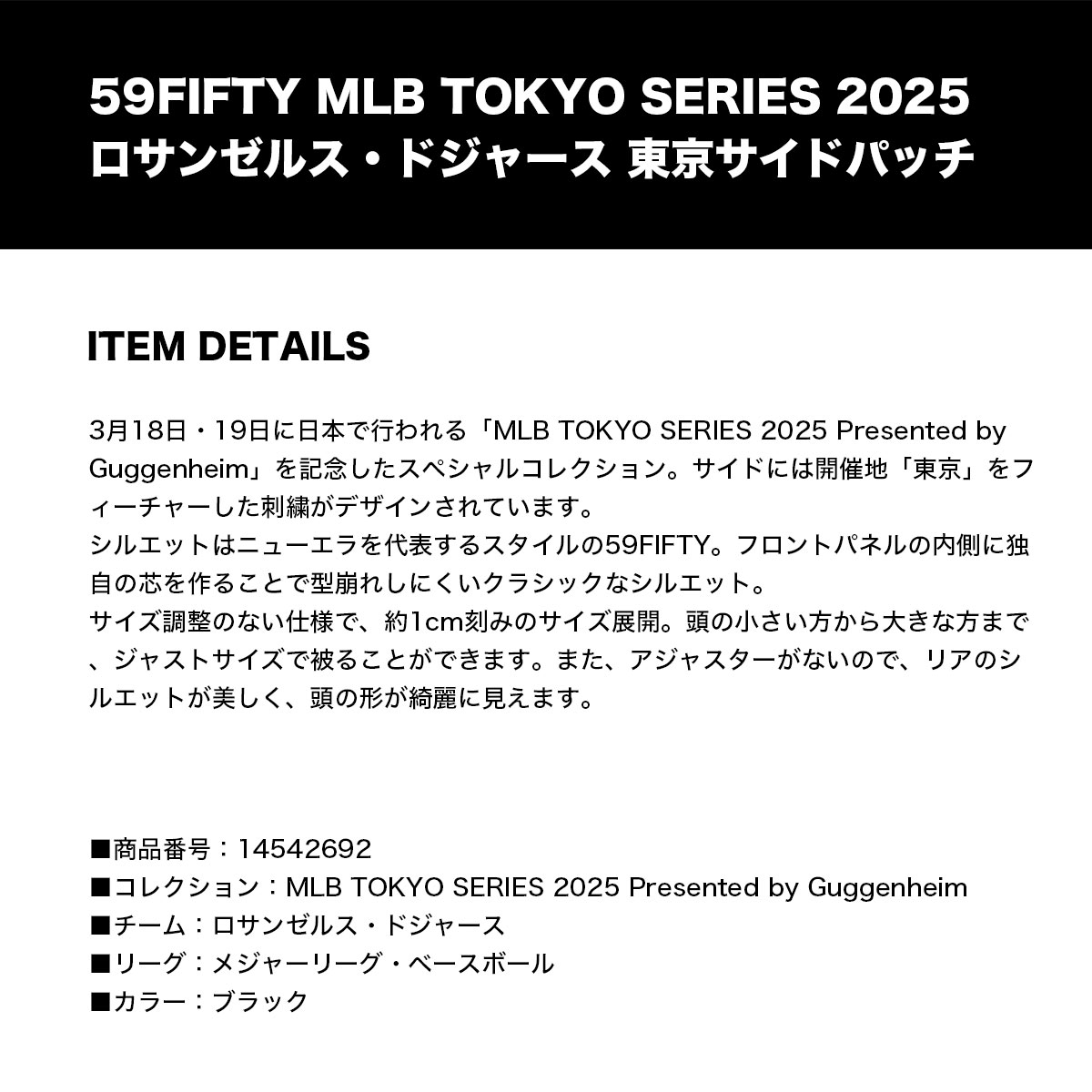 59FIFTY MLB TOKYO SERIES 2025
ロサンゼルス・ドジャース 東京サイドパッチ

ITEM DETAILS

3月18日・19日に日本で行われる「MLB TOKYO SERIES 2025 Presented by Guggenheim」を記念したスペシャルコレクション。サイドには開催地「東京」をフィーチャーした刺繍がデザインされています。
シルエットはニューエラを代表するスタイルの59FIFTY。フロントパネルの内側に独自の芯を作ることで型崩れしにくいクラシックなシルエット。
サイズ調整のない仕様で、約1cm刻みのサイズ展開。頭の小さい方から大きな方まで、ジャストサイズで被ることができます。また、アジャスターがないので、リアのシルエットが美しく、頭の形が綺麗に見えます。

■商品番号：14542692
■コレクション：MLB TOKYO SERIES 2025 Presented by Guggenheim
■チーム：ロサンゼルス・ドジャース
■リーグ：メジャーリーグ・ベースボール
■カラー：ブラック